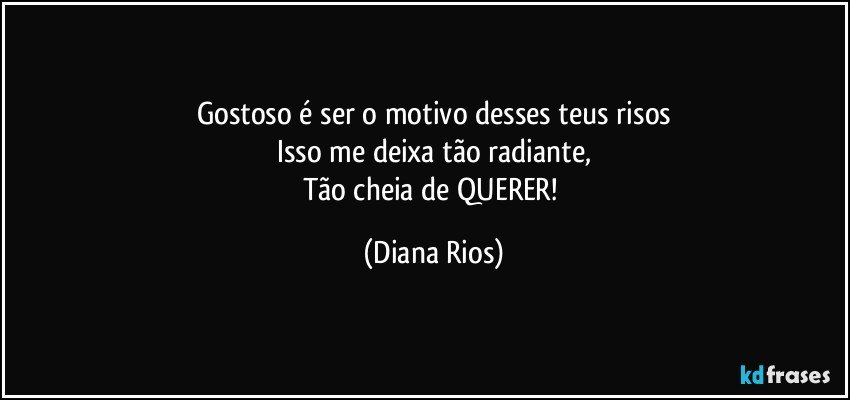 Gostoso é ser o motivo desses teus risos
Isso me deixa tão radiante,
Tão cheia de QUERER!

(Diana Rios)

kdfrases